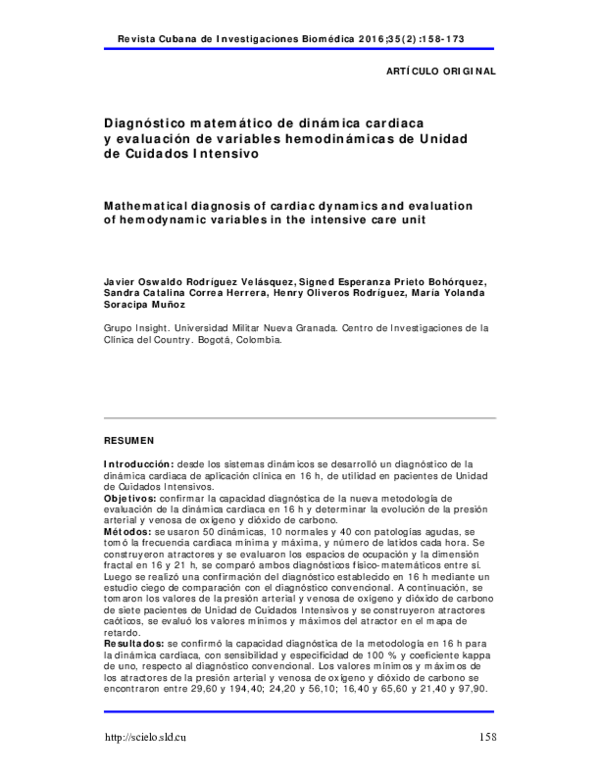 Revista Cubana de Investigaciones Biomédica 2016;35(2):158-173

ARTÍCULO ORIGINAL

Diagnóstico matemático de dinámica cardiaca y evaluación de variables hemodinámicas de Unidad de Cuidados Intensivo

Mathematical diagnosis of cardiac dynamics and evaluation of hemodynamic variables in the intensive care unit

Javier Oswaldo Rodríguez Velásquez, Signed Esperanza Prieto Bohórquez, Sandra Catalina Correa Herrera, Henry Oliveros Rodríguez, María Yolanda Soracipa Muñoz

Grupo Insight. Universidad Militar Nueva Granada. Centro de Investigaciones de la Clínica del Country. Bogotá, Colombia.

RESUMEN

Introducción: desde los sistemas dinámicos se desarrolló un diagnóstico de la dinámica cardiaca de aplicación clínica en 16 h, de utilidad en pacientes de Unidad de Cuidados Intensivos.
Objetivos: confirmar la capacidad diagnóstica de la nueva metodología de evaluación de la dinámica cardiaca en 16 h y determinar la evolución de la presión arterial y venosa de oxígeno y dióxido de carbono.
Métodos: se usaron 50 dinámicas, 10 normales y 40 con patologías agudas, se tomó la frecuencia cardiaca mínima y máxima, y número de latidos cada hora. Se construyeron atractores y se evaluaron los espacios de ocupación y la dimensión fractal en 16 y 21 h, se comparó ambos diagnósticos físico-matemáticos entre sí. Luego se realizó una confirmación del diagnóstico establecido en 16 h mediante un estudio ciego de comparación con el diagnóstico convencional. A continuación, se tomaron los valores de la presión arterial y venosa de oxígeno y dióxido de carbono de siete pacientes de Unidad de Cuidados Intensivos y se construyeron atractores caóticos, se evaluó los valores mínimos y máximos del atractor en el mapa de retardo.
Resultados: se confirmó la capacidad diagnóstica de la metodología en 16 h para la dinámica cardiaca, con sensibilidad y especificidad de 100 % y coeficiente kappa de uno, respecto al diagnóstico convencional. Los valores mínimos y máximos de los atractores de la presión arterial y venosa de oxígeno y dióxido de carbono se encontraron entre 29,60 y 194,40; 24,20 y 56,10; 16,40 y 65,60 y 21,40 y 97,90.

http://scielo.sld.cu

158